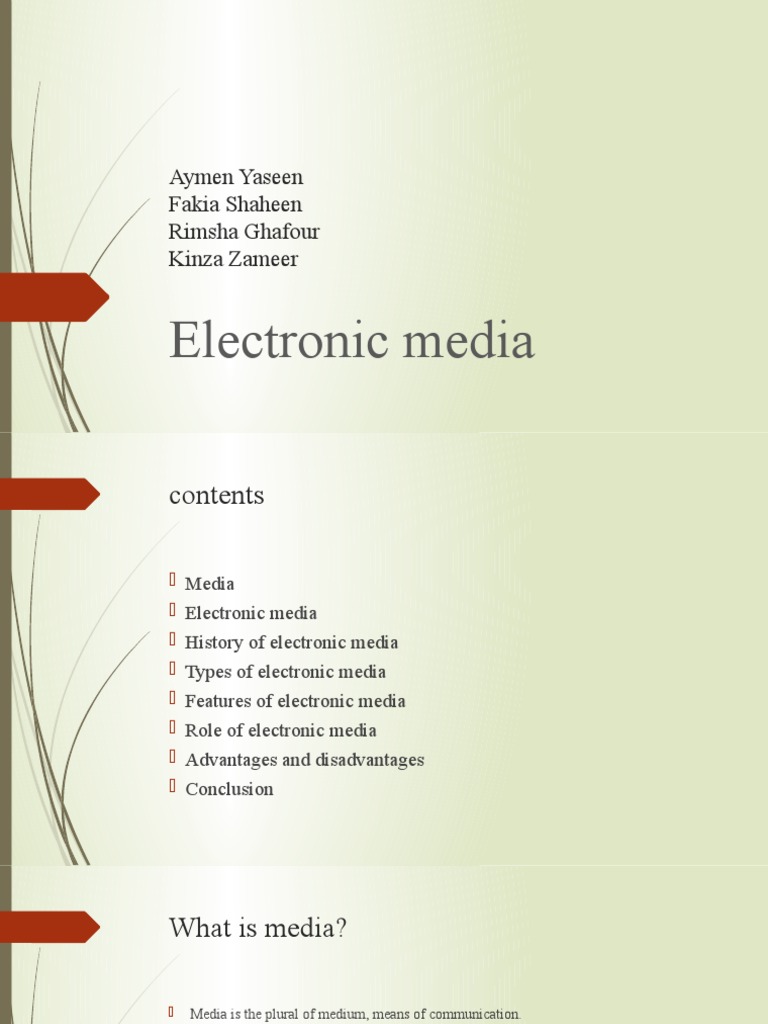 Aymen Yaseen
Fakia Shaheen
Rimsha Ghafour
Kinza Zameer

Electronic media

contents

Media
Electronic media
History of electronic media
Types of electronic media
Features of electronic media
Role of electronic media
Advantages and disadvantages
Conclusion

What is media?

Media is the plural of medium, means of communication.